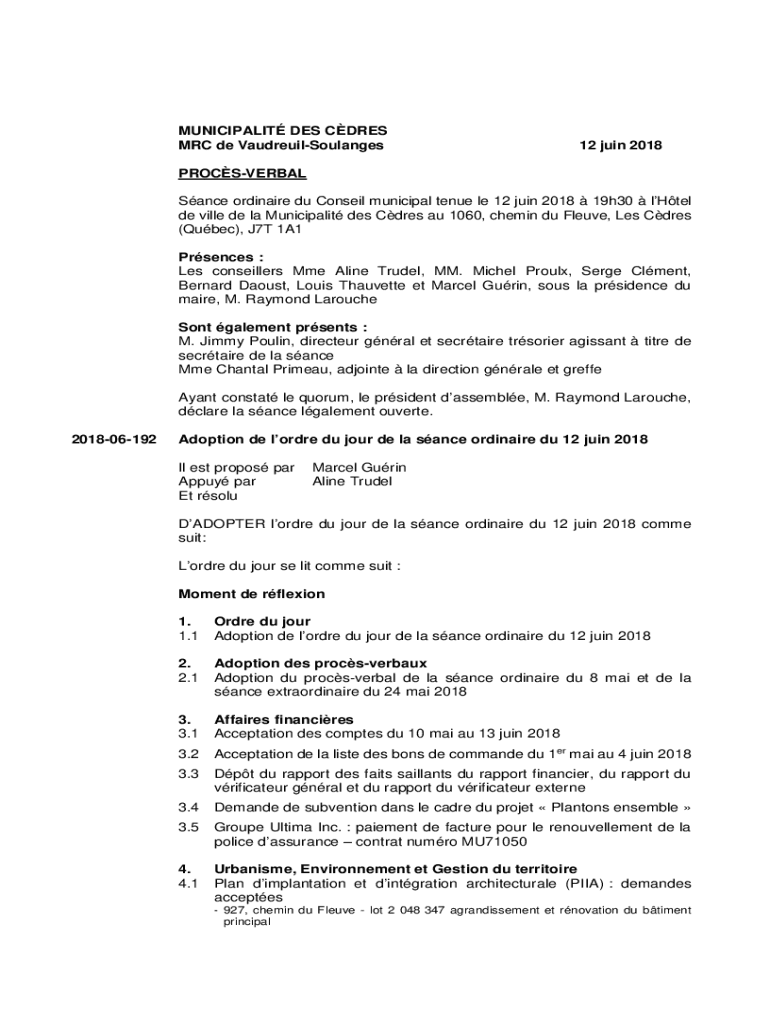 MUNICIPALITÉ DES CÈDRES
MRC de Vaudreuil-Soulanges 12 juin 2018

PROCÈS-VERBAL

Séance ordinaire du Conseil municipal tenue le 12 juin 2018 à 19h30 à l'Hôtel de ville de la Municipalité des Cèdres au 1060, chemin du Fleuve, Les Cèdres (Québec), J7T 1A1

Présences :
Les conseillers Mme Aline Trudel, MM. Michel Proulx, Serge Clément, Bernard Daoust, Louis Thauvette et Marcel Guérin, sous la présidence du maire, M. Raymond Larouche

Sont également présents :
M. Jimmy Poulin, directeur général et secrétaire trésorier agissant à titre de secrétaire de la séance
Mme Chantal Primeau, adjointe à la direction générale et greffe

Ayant constaté le quorum, le président d'assemblée, M. Raymond Larouche, déclare la séance légalement ouverte.

2018-06-192 Adoption de l'ordre du jour de la séance ordinaire du 12 juin 2018

Il est proposé par Marcel Guérin
Appuyé par Aline Trudel
Et résolu

D'ADOPTER l'ordre du jour de la séance ordinaire du 12 juin 2018 comme suit:

L'ordre du jour se lit comme suit :

Moment de réflexion

1. Ordre du jour
1.1 Adoption de l'ordre du jour de la séance ordinaire du 12 juin 2018

2. Adoption des procès-verbaux
2.1 Adoption du procès-verbal de la séance ordinaire du 8 mai et de la séance extraordinaire du 24 mai 2018

3. Affaires financières
3.1 Acceptation des comptes du 10 mai au 13 juin 2018
3.2 Acceptation de la liste des bons de commande du 1$^{er}$ mai au 4 juin 2018
3.3 Dépôt du rapport des faits saillants du rapport financier, du rapport du vérificateur général et du rapport du vérificateur externe
3.4 Demande de subvention dans le cadre du projet « Plantons ensemble »
3.5 Groupe Ultima Inc. : paiement de facture pour le renouvellement de la police d'assurance – contrat numéro MU71050

4. Urbanisme, Environnement et Gestion du territoire
4.1 Plan d'implantation et d'intégration architecturale (PIIA) : demandes acceptées
- 927, chemin du Fleuve - lot 2 048 347 agrandissement et rénovation du bâtiment principal